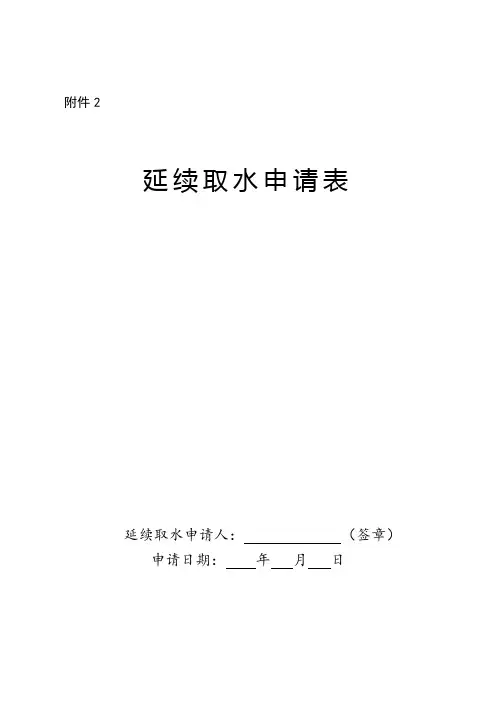 附件2

延续取水申请表

延续取水申请人：____（签章）
申请日期：____年____月____日